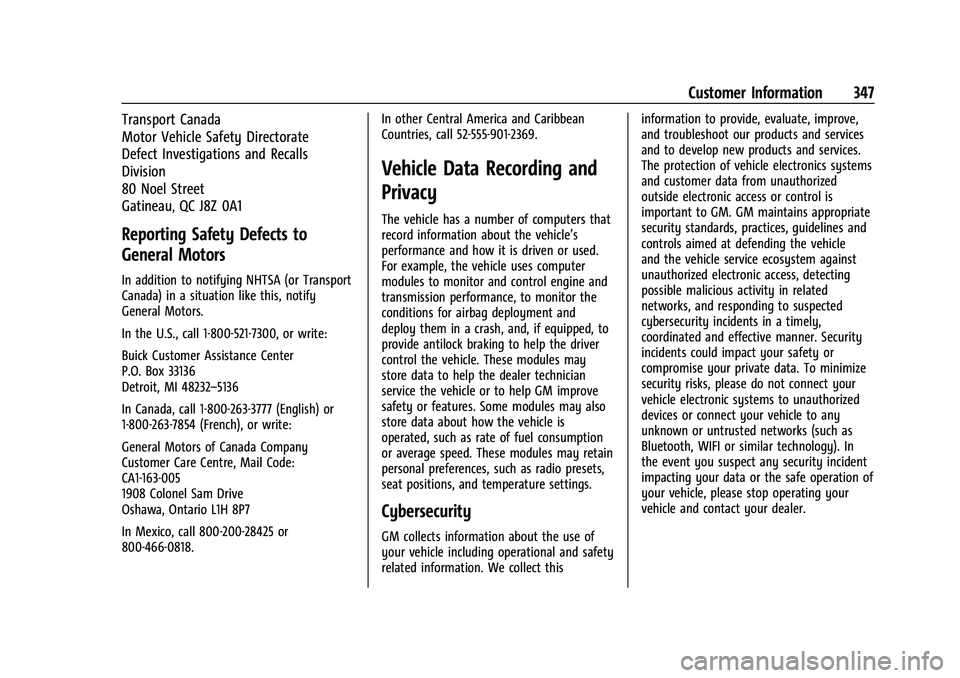 Customer Information 347

Transport Canada
Motor Vehicle Safety Directorate
Defect Investigations and Recalls Division
80 Noel Street
Gatineau, QC J8Z 0A1

Reporting Safety Defects to General Motors

In addition to notifying NHTSA (or Transport Canada) in a situation like this, notify General Motors.

In the U.S., call 1-800-521-7300, or write:

Buick Customer Assistance Center
P.O. Box 33136
Detroit, MI 48232–5136

In Canada, call 1-800-263-3777 (English) or 1-800-263-7854 (French), or write:

General Motors of Canada Company
Customer Care Centre, Mail Code: CA1-163-005
1908 Colonel Sam Drive
Oshawa, Ontario L1H 8P7

In Mexico, call 800-200-28425 or 800-466-0818.

In other Central America and Caribbean Countries, call 52-555-901-2369.

Vehicle Data Recording and Privacy

The vehicle has a number of computers that record information about the vehicle's performance and how it is driven or used. For example, the vehicle uses computer modules to monitor and control engine and transmission performance, to monitor the conditions for airbag deployment and deploy them in a crash, and, if equipped, to provide antilock braking to help the driver control the vehicle. These modules may store data to help the dealer technician service the vehicle or to help GM improve safety or features. Some modules may also store data about how the vehicle is operated, such as rate of fuel consumption or average speed. These modules may retain personal preferences, such as radio presets, seat positions, and temperature settings.

Cybersecurity

GM collects information about the use of your vehicle including operational and safety related information. We collect this information to provide, evaluate, improve, and troubleshoot our products and services and to develop new products and services. The protection of vehicle electronics systems and customer data from unauthorized outside electronic access or control is important to GM. GM maintains appropriate security standards, practices, guidelines and controls aimed at defending the vehicle and the vehicle service ecosystem against unauthorized electronic access, detecting possible malicious activity in related networks, and responding to suspected cybersecurity incidents in a timely, coordinated and effective manner. Security incidents could impact your safety or compromise your private data. To minimize security risks, please do not connect your vehicle electronic systems to unauthorized devices or connect your vehicle to any unknown or untrusted networks (such as Bluetooth, WIFI or similar technology). In the event you suspect any security incident impacting your data or the safe operation of your vehicle, please stop operating your vehicle and contact your dealer.

carmanualsonline.info